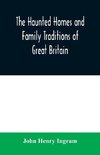 The Haunted Homes and Family Traditions of Great Britain

John Henry Ingram